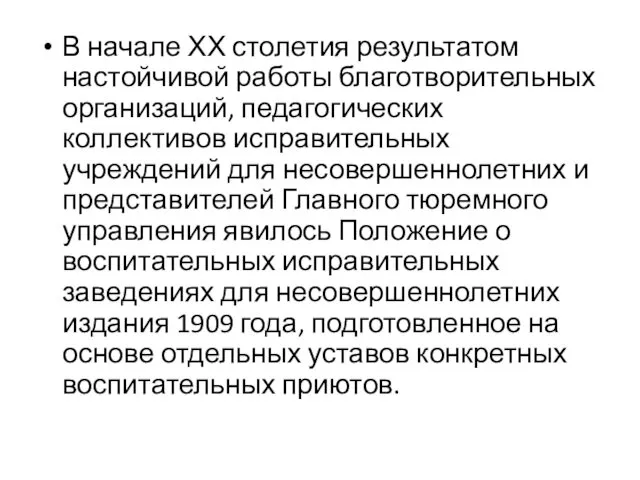 • В начале XX столетия результатом настойчивой работы благотворительных организаций, педагогических коллективов исправительных учреждений для несовершеннолетних и представителей Главного тюремного управления явилось Положение о воспитательных исправительных заведениях для несовершеннолетних издания 1909 года, подготовленное на основе отдельных уставов конкретных воспитательных приютов.